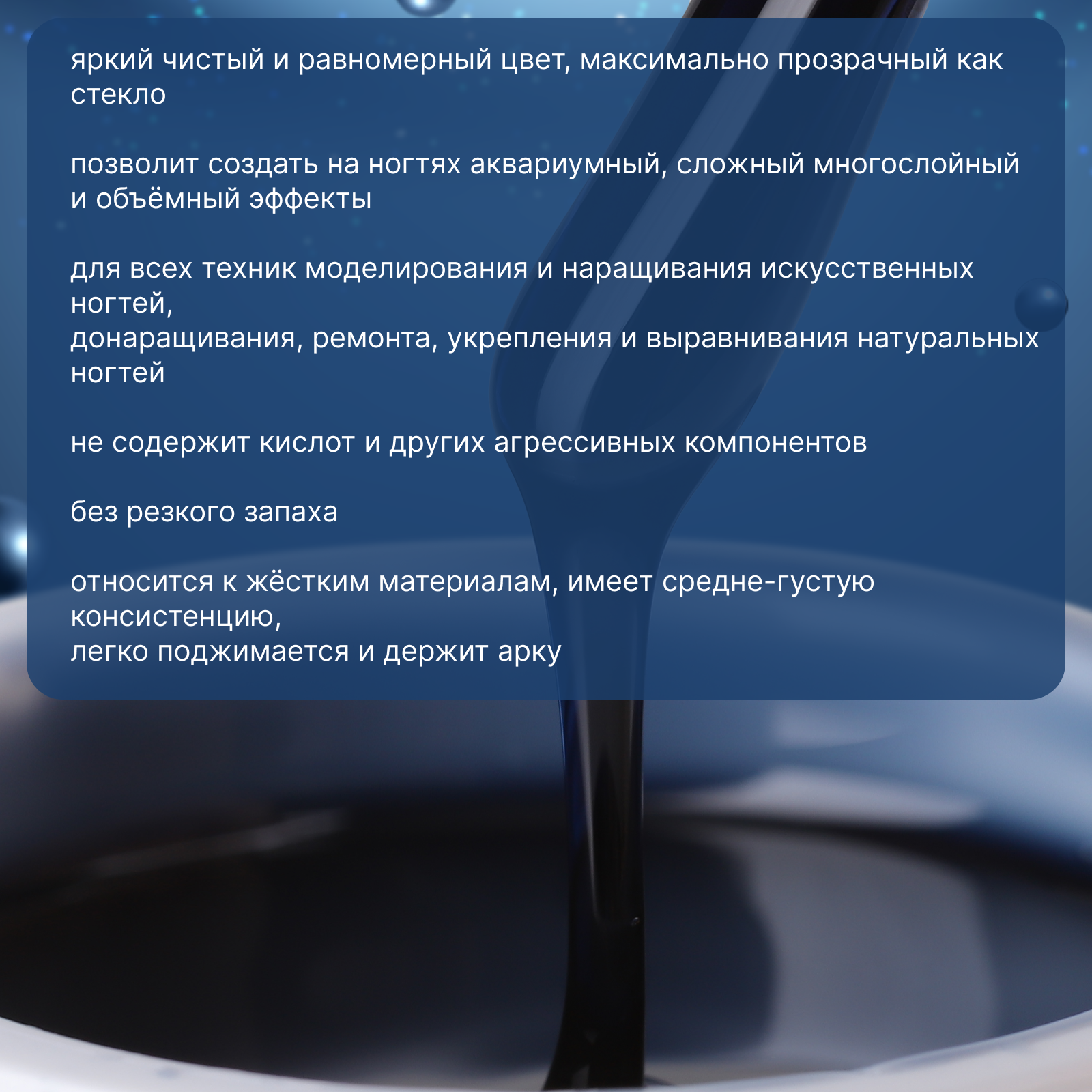 яркий чистый и равномерный цвет, максимально прозрачный как стекло

позволит создать на ногтях аквариумный, сложный многослойный и объёмный эффекты

для всех техник моделирования и наращивания искусственных ногтей,
донаращивания, ремонта, укрепления и выравнивания натуральных ногтей

не содержит кислот и других агрессивных компонентов

без резкого запаха

относится к жёстким материалам, имеет средне-густую консистенцию,
легко поджимается и держит арку